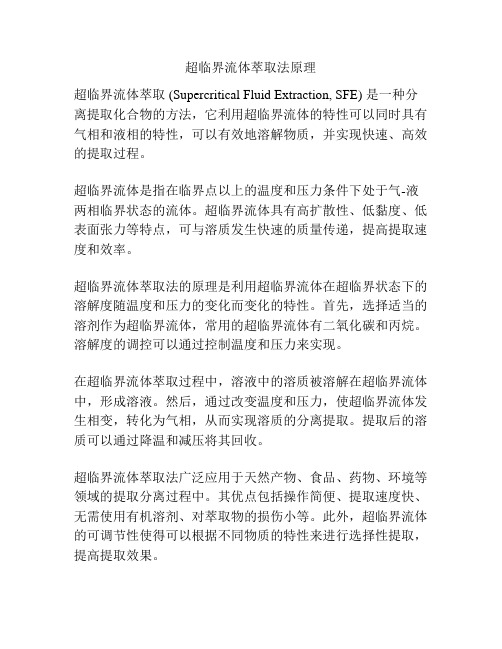 超临界流体萃取法原理

超临界流体萃取 (Supercritical Fluid Extraction, SFE) 是一种分离提取化合物的方法，它利用超临界流体的特性可以同时具有气相和液相的特性，可以有效地溶解物质，并实现快速、高效的提取过程。

超临界流体是指在临界点以上的温度和压力条件下处于气-液两相临界状态的流体。超临界流体具有高扩散性、低黏度、低表面张力等特点，可与溶质发生快速的质量传递，提高提取速度和效率。

超临界流体萃取法的原理是利用超临界流体在超临界状态下的溶解度随温度和压力的变化而变化的特性。首先，选择适当的溶剂作为超临界流体，常用的超临界流体有二氧化碳和丙烷。溶解度的调控可以通过控制温度和压力来实现。

在超临界流体萃取过程中，溶液中的溶质被溶解在超临界流体中，形成溶液。然后，通过改变温度和压力，使超临界流体发生相变，转化为气相，从而实现溶质的分离提取。提取后的溶质可以通过降温和减压将其回收。

超临界流体萃取法广泛应用于天然产物、食品、药物、环境等领域的提取分离过程中。其优点包括操作简便、提取速度快、无需使用有机溶剂、对萃取物的损伤小等。此外，超临界流体的可调节性使得可以根据不同物质的特性来进行选择性提取，提高提取效果。